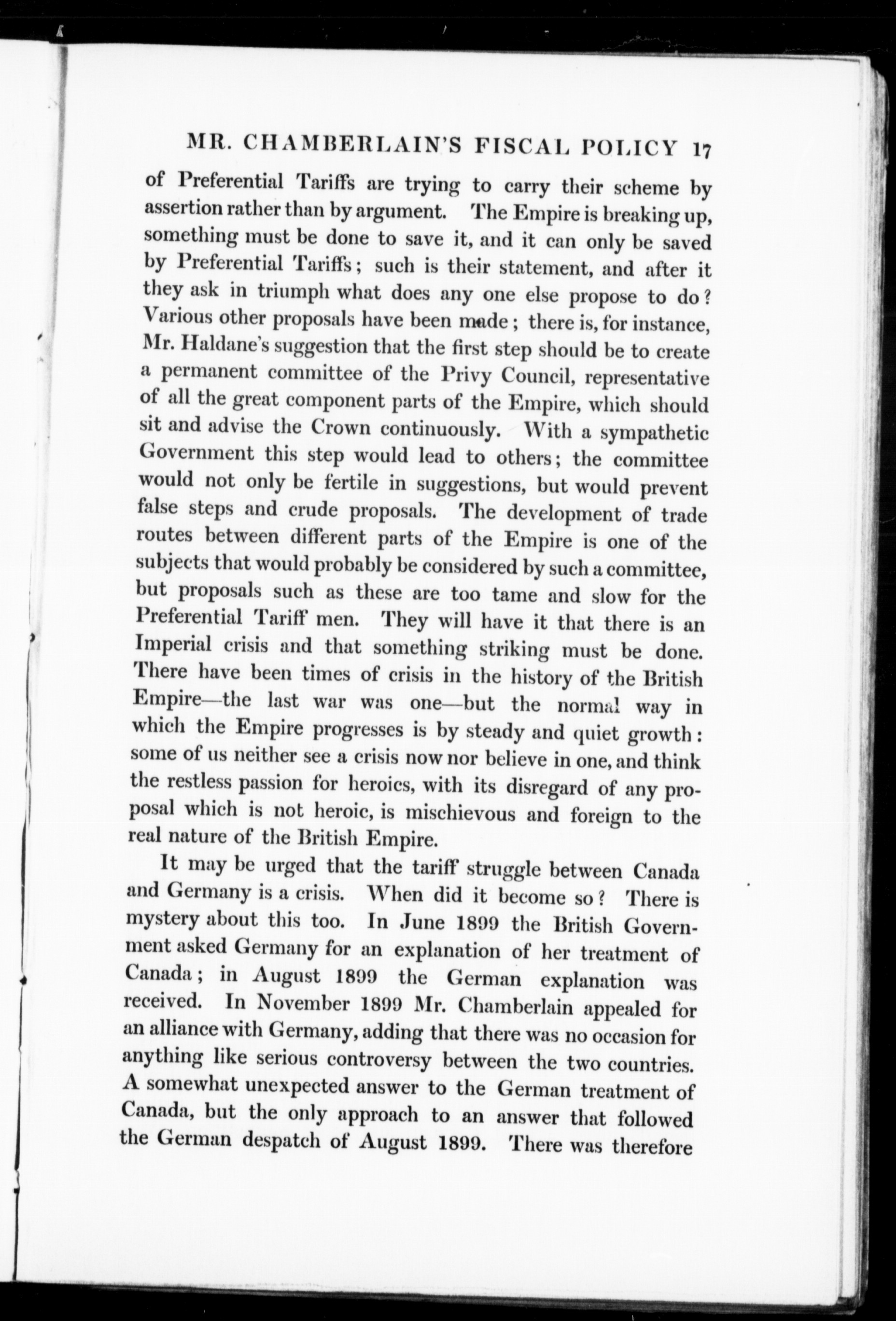 MR. CHAMBERLAIN'S FISCAL POLICY 17

of Preferential Tariffs are trying to carry their scheme by assertion rather than by argument. The Empire is breaking up, something must be done to save it, and it can only be saved by Preferential Tariffs; such is their statement, and after it they ask in triumph what does any one else propose to do? Various other proposals have been made; there is, for instance, Mr. Haldane's suggestion that the first step should be to create a permanent committee of the Privy Council, representative of all the great component parts of the Empire, which should sit and advise the Crown continuously. With a sympathetic Government this step would lead to others; the committee would not only be fertile in suggestions, but would prevent false steps and crude proposals. The development of trade routes between different parts of the Empire is one of the subjects that would probably be considered by such a committee, but proposals such as these are too tame and slow for the Preferential Tariff men. They will have it that there is an Imperial crisis and that something striking must be done. There have been times of crisis in the history of the British Empire—the last war was one—but the normal way in which the Empire progresses is by steady and quiet growth: some of us neither see a crisis now nor believe in one, and think the restless passion for heroics, with its disregard of any proposal which is not heroic, is mischievous and foreign to the real nature of the British Empire.

It may be urged that the tariff struggle between Canada and Germany is a crisis. When did it become so? There is mystery about this too. In June 1899 the British Government asked Germany for an explanation of her treatment of Canada; in August 1899 the German explanation was received. In November 1899 Mr. Chamberlain appealed for an alliance with Germany, adding that there was no occasion for anything like serious controversy between the two countries. A somewhat unexpected answer to the German treatment of Canada, but the only approach to an answer that followed the German despatch of August 1899. There was therefore